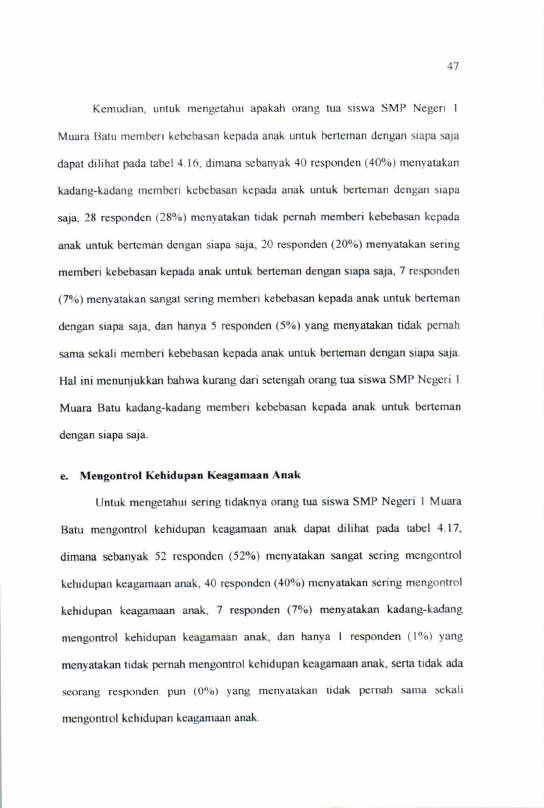 47

Kemudian, untuk mengetahui apakah orang tua siswa SMP Negeri 1 Muara Batu memberi kebebasan kepada anak untuk berteman dengan siapa saja dapat dilihat pada tabel 4.16, dimana sebanyak 40 responden (40%) menyatakan kadang-kadang memberi kebebasan kepada anak untuk berteman dengan siapa saja, 28 responden (28%) menyatakan tidak pernah memberi kebebasan kepada anak untuk berteman dengan siapa saja, 20 responden (20%) menyatakan sering memberi kebebasan kepada anak untuk berteman dengan siapa saja, 7 responden (7%) menyatakan sangat sering memberi kebebasan kepada anak untuk berteman dengan siapa saja, dan hanya 5 responden (5%) yang menyatakan tidak pernah sama sekali memberi kebebasan kepada anak untuk berteman dengan siapa saja. Hal ini menunjukkan bahwa kurang dari setengah orang tua siswa SMP Negeri 1 Muara Batu kadang-kadang memberi kebebasan kepada anak untuk berteman dengan siapa saja.

e. Mengontrol Kehidupan Keagamaan Anak

Untuk mengetahui sering tidaknya orang tua siswa SMP Negeri 1 Muara Batu mengontrol kehidupan keagamaan anak dapat dilihat pada tabel 4.17, dimana sebanyak 52 responden (52%) menyatakan sangat sering mengontrol kehidupan keagamaan anak, 40 responden (40%) menyatakan sering mengontrol kehidupan keagamaan anak, 7 responden (7%) menyatakan kadang-kadang mengontrol kehidupan keagamaan anak, dan hanya 1 responden (1%) yang menyatakan tidak pernah mengontrol kehidupan keagamaan anak, serta tidak ada seorang responden pun (0%) yang menyatakan tidak pernah sama sekali mengontrol kehidupan keagamaan anak.